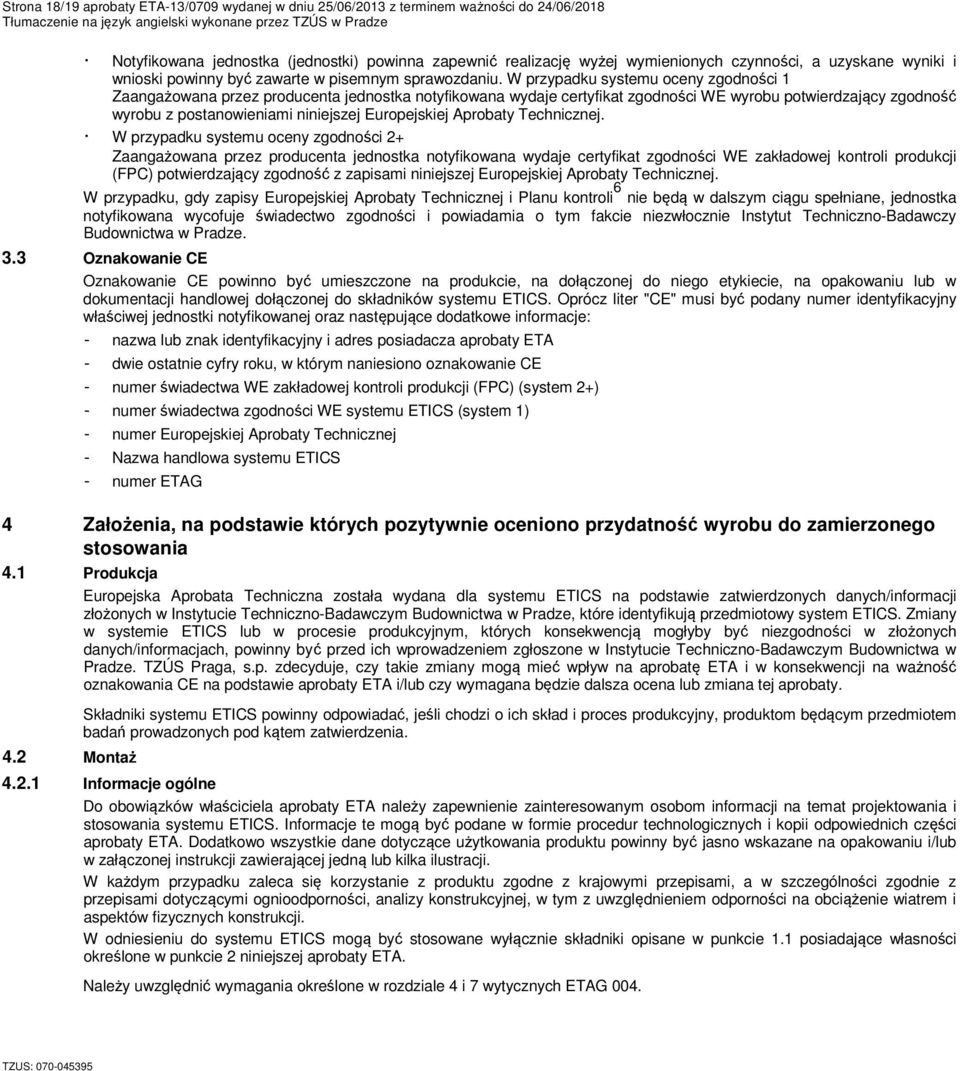 Strona 18/19 aprobaty ETA-13/0709 wydanej w dniu 25/06/2013 z terminem ważności do 24/06/2018
Tłumaczenie na język angielski wykonane przez TZÚS w Pradze

· Notyfikowana jednostka (jednostki) powinna zapewnić realizację wyżej wymienionych czynności, a uzyskane wyniki i wnioski powinny być zawarte w pisemnym sprawozdaniu. W przypadku systemu oceny zgodności 1 Zaangażowana przez producenta jednostka notyfikowana wydaje certyfikat zgodności WE wyrobu potwierdzający zgodność wyrobu z postanowieniami niniejszej Europejskiej Aprobaty Technicznej.

· W przypadku systemu oceny zgodności 2+
Zaangażowana przez producenta jednostka notyfikowana wydaje certyfikat zgodności WE zakładowej kontroli produkcji (FPC) potwierdzający zgodność z zapisami niniejszej Europejskiej Aprobaty Technicznej.

W przypadku, gdy zapisy Europejskiej Aprobaty Technicznej i Planu kontroli$^6$ nie będą w dalszym ciągu spełniane, jednostka notyfikowana wycofuje świadectwo zgodności i powiadamia o tym fakcie niezwłocznie Instytut Techniczno-Badawczy Budownictwa w Pradze.

3.3 Oznakowanie CE

Oznakowanie CE powinno być umieszczone na produkcie, na dołączonej do niego etykiecie, na opakowaniu lub w dokumentacji handlowej dołączonej do składników systemu ETICS. Oprócz liter "CE" musi być podany numer identyfikacyjny właściwej jednostki notyfikowanej oraz następujące dodatkowe informacje:

- nazwa lub znak identyfikacyjny i adres posiadacza aprobaty ETA
- dwie ostatnie cyfry roku, w którym naniesiono oznakowanie CE
- numer świadectwa WE zakładowej kontroli produkcji (FPC) (system 2+)
- numer świadectwa zgodności WE systemu ETICS (system 1)
- numer Europejskiej Aprobaty Technicznej
- Nazwa handlowa systemu ETICS
- numer ETAG

4 Założenia, na podstawie których pozytywnie oceniono przydatność wyrobu do zamierzonego stosowania

4.1 Produkcja

Europejska Aprobata Techniczna została wydana dla systemu ETICS na podstawie zatwierdzonych danych/informacji złożonych w Instytucie Techniczno-Badawczym Budownictwa w Pradze, które identyfikują przedmiotowy system ETICS. Zmiany w systemie ETICS lub w procesie produkcyjnym, których konsekwencją mogłyby być niezgodności w złożonych danych/informacjach, powinny być przed ich wprowadzeniem zgłoszone w Instytucie Techniczno-Badawczym Budownictwa w Pradze. TZÚS Praga, s.p. zdecyduje, czy takie zmiany mogą mieć wpływ na aprobatę ETA i w konsekwencji na ważność oznakowania CE na podstawie aprobaty ETA i/lub czy wymagana będzie dalsza ocena lub zmiana tej aprobaty.

Składniki systemu ETICS powinny odpowiadać, jeśli chodzi o ich skład i proces produkcyjny, produktom będącym przedmiotem badań prowadzonych pod kątem zatwierdzenia.

4.2 Montaż

4.2.1 Informacje ogólne

Do obowiązków właściciela aprobaty ETA należy zapewnienie zainteresowanym osobom informacji na temat projektowania i stosowania systemu ETICS. Informacje te mogą być podane w formie procedur technologicznych i kopii odpowiednich części aprobaty ETA. Dodatkowo wszystkie dane dotyczące użytkowania produktu powinny być jasno wskazane na opakowaniu i/lub w załączonej instrukcji zawierającej jedną lub kilka ilustracji.

W każdym przypadku zaleca się korzystanie z produktu zgodne z krajowymi przepisami, a w szczególności zgodnie z przepisami dotyczącymi ognioodporności, analizy konstrukcyjnej, w tym z uwzględnieniem odporności na obciążenie wiatrem i aspektów fizycznych konstrukcji.

W odniesieniu do systemu ETICS mogą być stosowane wyłącznie składniki opisane w punkcie 1.1 posiadające własności określone w punkcie 2 niniejszej aprobaty ETA.

Należy uwzględnić wymagania określone w rozdziale 4 i 7 wytycznych ETAG 004.

TZUS: 070-045395